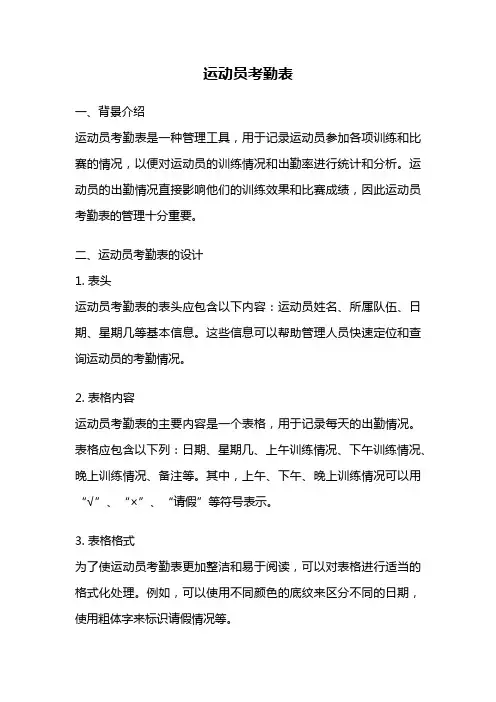 运动员考勤表

一、背景介绍

运动员考勤表是一种管理工具，用于记录运动员参加各项训练和比赛的情况，以便对运动员的训练情况和出勤率进行统计和分析。运动员的出勤情况直接影响他们的训练效果和比赛成绩，因此运动员考勤表的管理十分重要。

二、运动员考勤表的设计

1. 表头

运动员考勤表的表头应包含以下内容：运动员姓名、所属队伍、日期、星期几等基本信息。这些信息可以帮助管理人员快速定位和查询运动员的考勤情况。

2. 表格内容

运动员考勤表的主要内容是一个表格，用于记录每天的出勤情况。表格应包含以下列：日期、星期几、上午训练情况、下午训练情况、晚上训练情况、备注等。其中，上午、下午、晚上训练情况可以用“√”、“×”、“请假”等符号表示。

3. 表格格式

为了使运动员考勤表更加整洁和易于阅读，可以对表格进行适当的格式化处理。例如，可以使用不同颜色的底纹来区分不同的日期，使用粗体字来标识请假情况等。